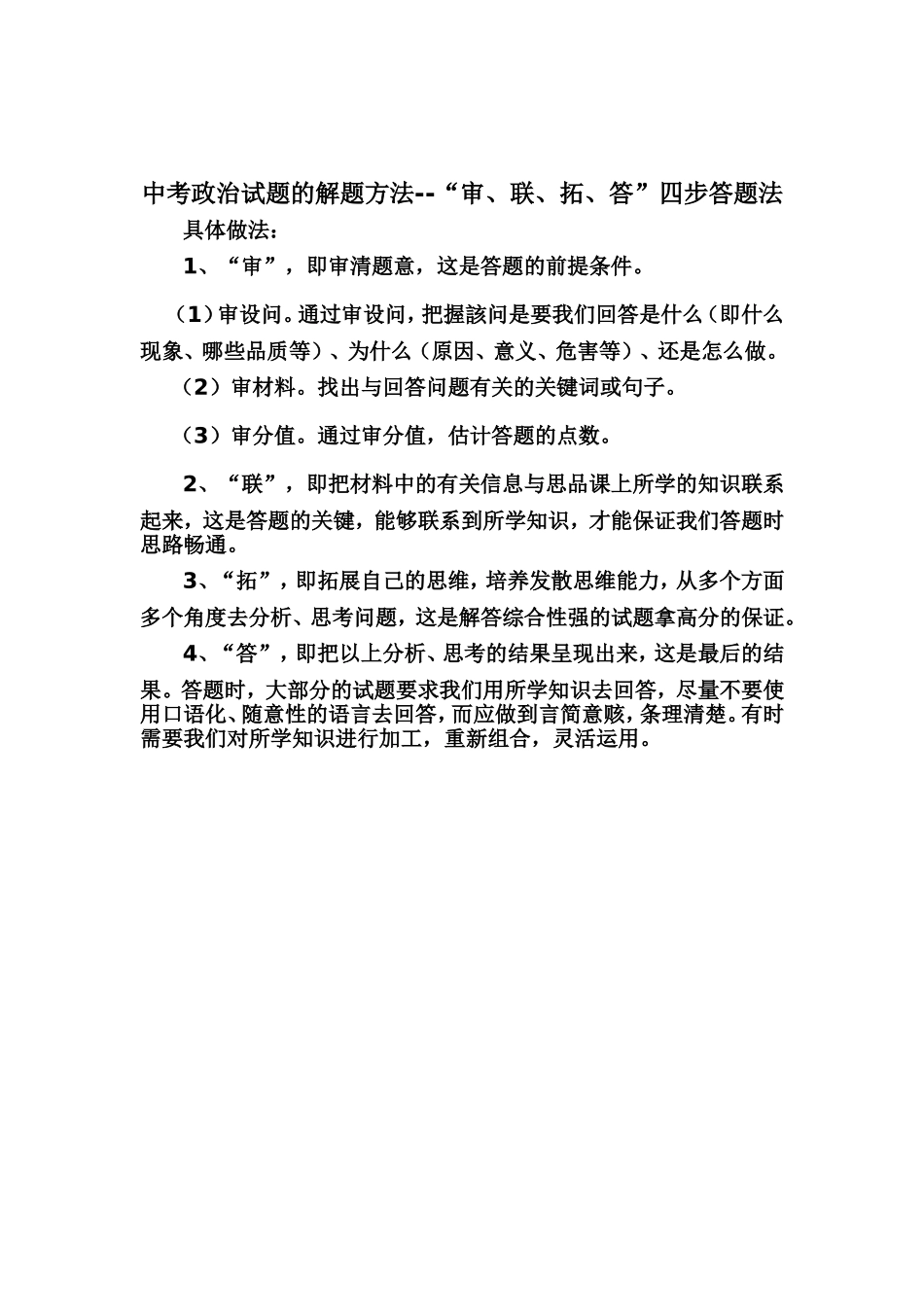 中考政治试题的解题方法--“审、联、拓、答”四步答题法

具体做法：

1、“审”，即审清题意，这是答题的前提条件。

（1）审设问。通过审设问，把握該问是要我们回答是什么（即什么现象、哪些品质等）、为什么（原因、意义、危害等）、还是怎么做。

（2）审材料。找出与回答问题有关的关键词或句子。

（3）审分值。通过审分值，估计答题的点数。

2、“联”，即把材料中的有关信息与思品课上所学的知识联系起来，这是答题的关键，能够联系到所学知识，才能保证我们答题时思路畅通。

3、“拓”，即拓展自己的思维，培养发散思维能力，从多个方面多个角度去分析、思考问题，这是解答综合性强的试题拿高分的保证。

4、“答”，即把以上分析、思考的结果呈现出来，这是最后的结果。答题时，大部分的试题要求我们用所学知识去回答，尽量不要使用口语化、随意性的语言去回答，而应做到言简意赅，条理清楚。有时需要我们对所学知识进行加工，重新组合，灵活运用。